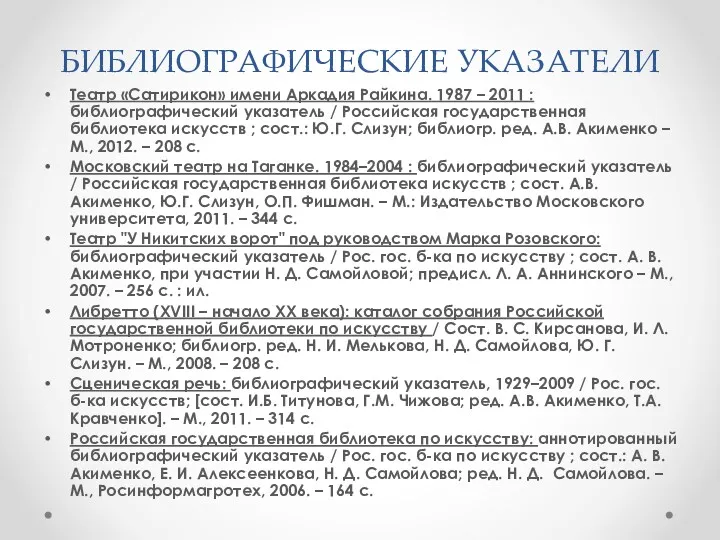 БИБЛИОГРАФИЧЕСКИЕ УКАЗАТЕЛИ

• Театр «Сатирикон» имени Аркадия Райкина. 1987 – 2011 : библиографический указатель / Российская государственная библиотека искусств ; сост.: Ю.Г. Слизун; библиогр. ред. А.В. Акименко – М., 2012. – 208 с.

• Московский театр на Таганке. 1984–2004 : библиографический указатель / Российская государственная библиотека искусств ; сост. А.В. Акименко, Ю.Г. Слизун, О.П. Фишман. – М.: Издательство Московского университета, 2011. – 344 с.

• Театр "У Никитских ворот" под руководством Марка Розовского: библиографический указатель / Рос. гос. б-ка по искусству ; сост. А. В. Акименко, при участии Н. Д. Самойловой; предисл. Л. А. Аннинского – М., 2007. – 256 с. : ил.

• Либретто (XVIII – начало XX века): каталог собрания Российской государственной библиотеки по искусству / Сост. В. С. Кирсанова, И. Л. Мотроненко; библиогр. ред. Н. И. Мелькова, Н. Д. Самойлова, Ю. Г. Слизун. – М., 2008. – 208 с.

• Сценическая речь: библиографический указатель, 1929–2009 / Рос. гос. б-ка искусств; [сост. И.Б. Титунова, Г.М. Чижова; ред. А.В. Акименко, Т.А. Кравченко]. – М., 2011. – 314 с.

• Российская государственная библиотека по искусству: аннотированный библиографический указатель / Рос. гос. б-ка по искусству ; сост.: А. В. Акименко, Е. И. Алексеенкова, Н. Д. Самойлова; ред. Н. Д. Самойлова. – М., Росинформагротех, 2006. – 164 с.